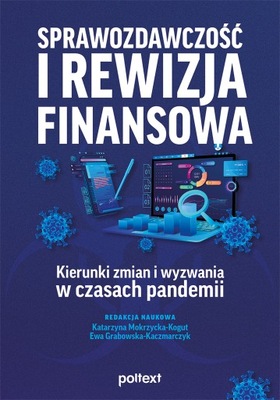 SPRAWOZDAWCZOŚĆ
I REWIZJA
FINANSOWA

Kierunki zmian i wyzwania
w czasach pandemii

REDAKCJA NAUKOWA
Katarzyna Mokrzycka-Kogut
Ewa Grabowska-Kaczmarczyk

poltext